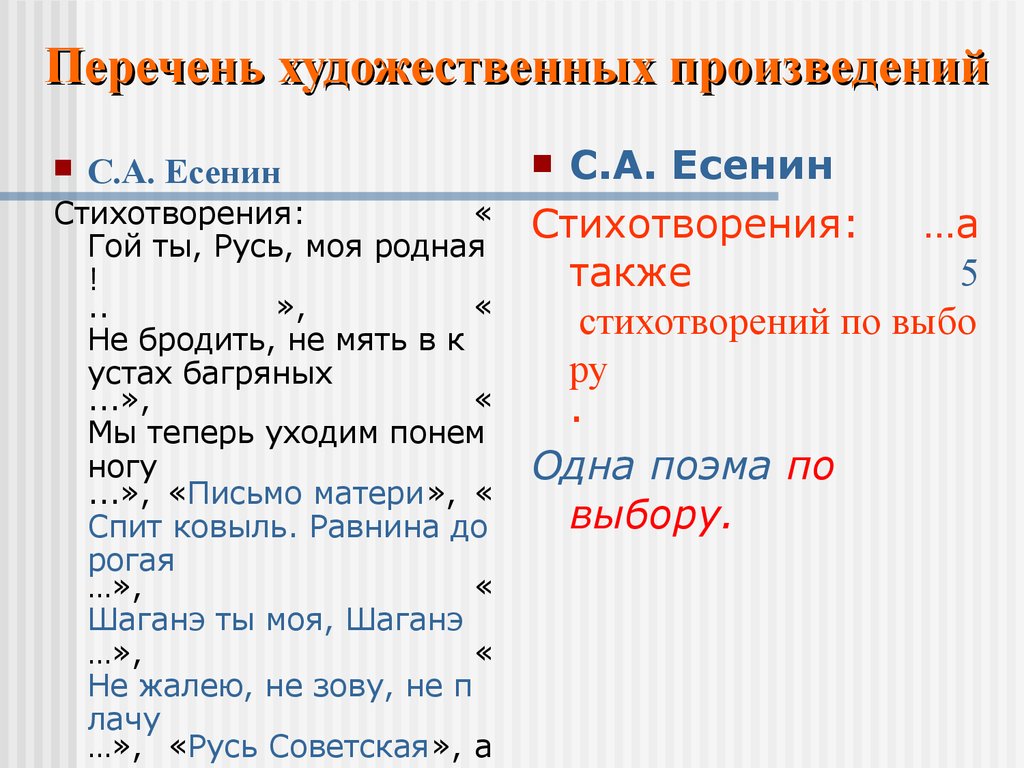 Перечень художественных произведений

С.А. Есенин

Стихотворения: «Гой ты, Русь, моя родная!..», «Не бродить, не мять в кустах багряных...», «Мы теперь уходим понемногу...», «Письмо матери», «Спит ковыль. Равнина дорогая…», «Шаганэ ты моя, Шаганэ…», «Не жалею, не зову, не плачу…», «Русь Советская», а

С.А. Есенин

Стихотворения: …а также 5 стихотворений по выбору.

Одна поэма по выбору.